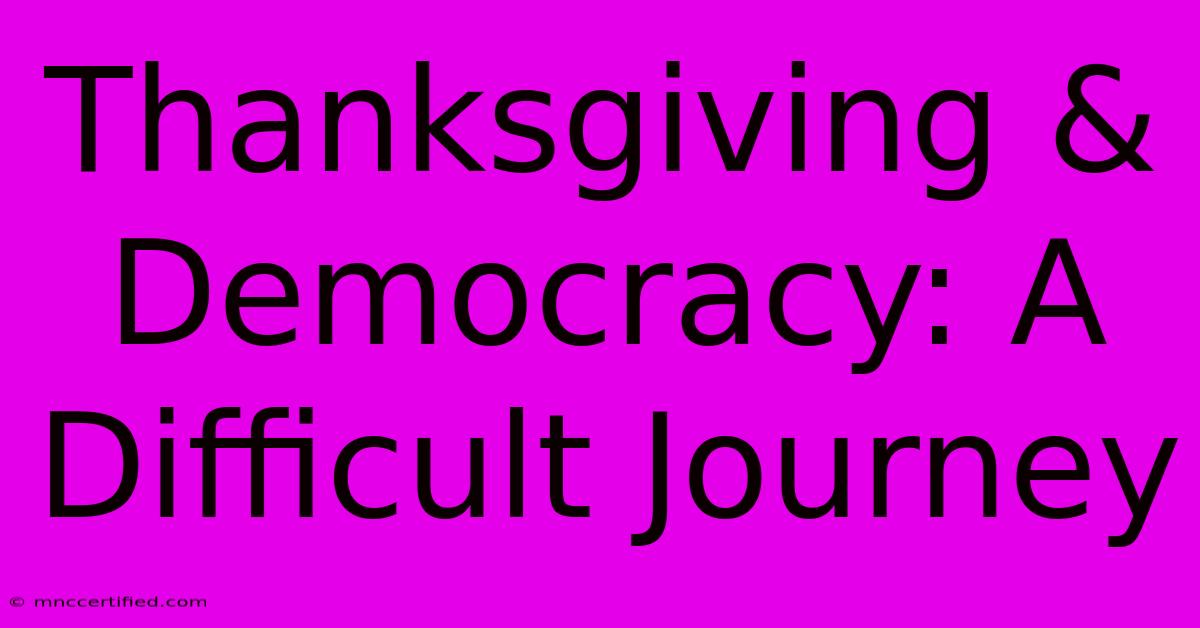 Thanksgiving & Democracy: A Difficult Journey

© mnccertified.com